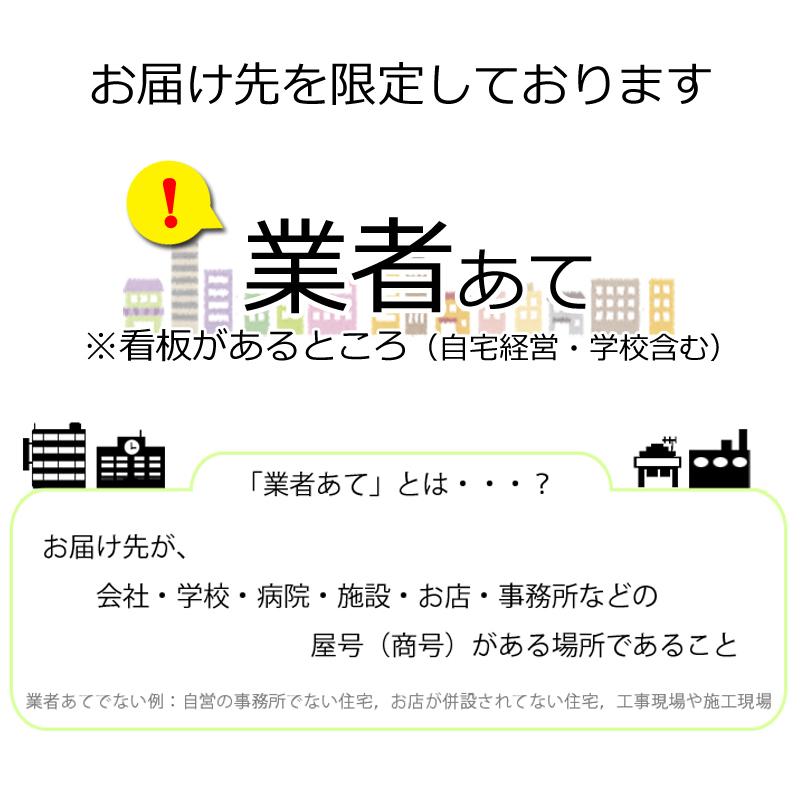 お届け先を限定しております

!

業者あて

※看板があるところ（自宅経営・学校含む）

「業者あて」とは・・・？

お届け先が、

会社・学校・病院・施設・お店・事務所などの

屋号（商号）がある場所であること

業者あてでない例：自営の事務所でない住宅，お店が併設されてない住宅，工事現場や施工現場